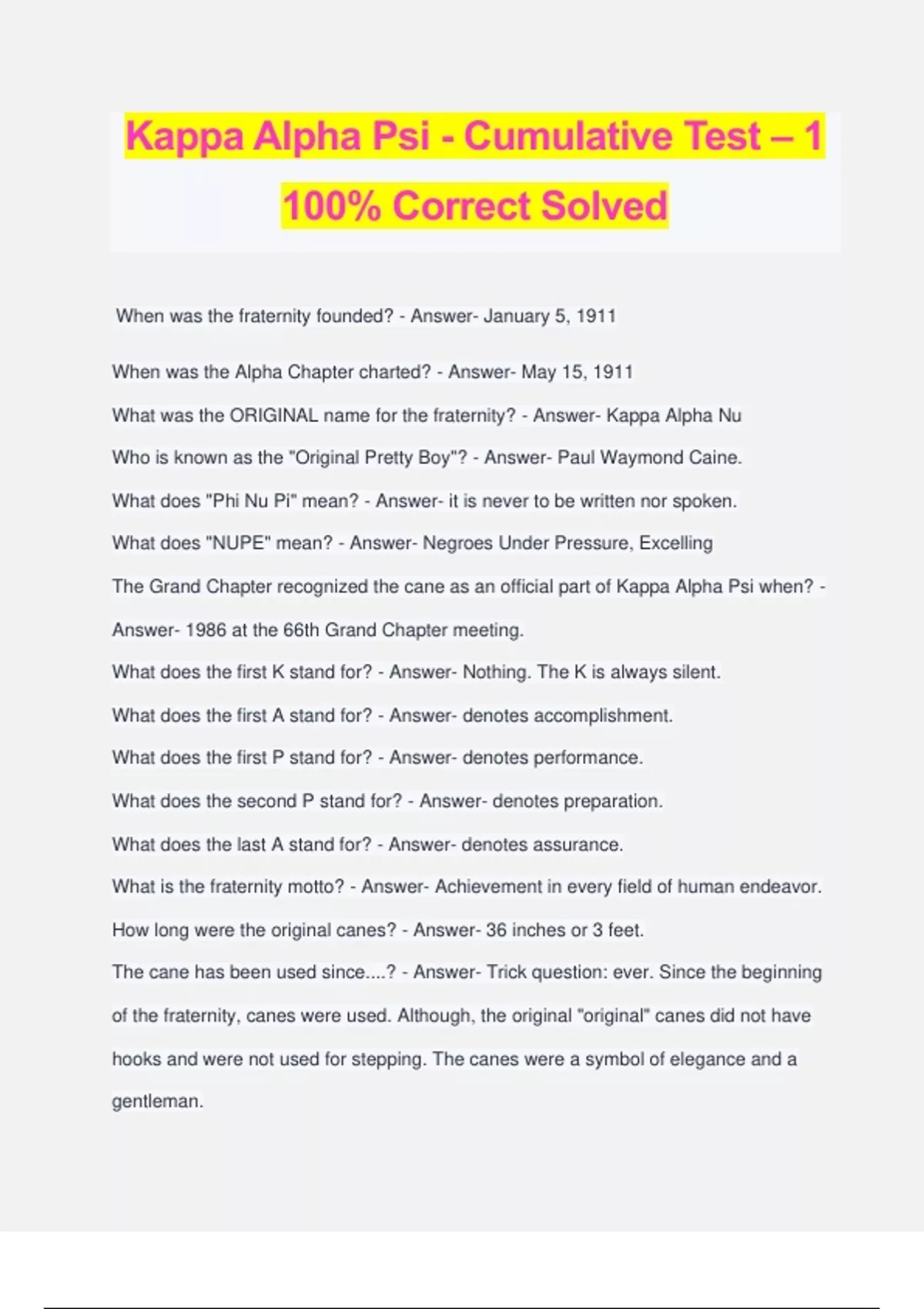 Kappa Alpha Psi - Cumulative Test – 1 100% Correct Solved

When was the fraternity founded? - Answer- January 5, 1911

When was the Alpha Chapter charted? - Answer- May 15, 1911

What was the ORIGINAL name for the fraternity? - Answer- Kappa Alpha Nu

Who is known as the "Original Pretty Boy"? - Answer- Paul Waymond Caine.

What does "Phi Nu Pi" mean? - Answer- it is never to be written nor spoken.

What does "NUPE" mean? - Answer- Negroes Under Pressure, Excelling

The Grand Chapter recognized the cane as an official part of Kappa Alpha Psi when? - Answer- 1986 at the 66th Grand Chapter meeting.

What does the first K stand for? - Answer- Nothing. The K is always silent.

What does the first A stand for? - Answer- denotes accomplishment.

What does the first P stand for? - Answer- denotes performance.

What does the second P stand for? - Answer- denotes preparation.

What does the last A stand for? - Answer- denotes assurance.

What is the fraternity motto? - Answer- Achievement in every field of human endeavor.

How long were the original canes? - Answer- 36 inches or 3 feet.

The cane has been used since....? - Answer- Trick question: ever. Since the beginning of the fraternity, canes were used. Although, the original "original" canes did not have hooks and were not used for stepping. The canes were a symbol of elegance and a gentleman.